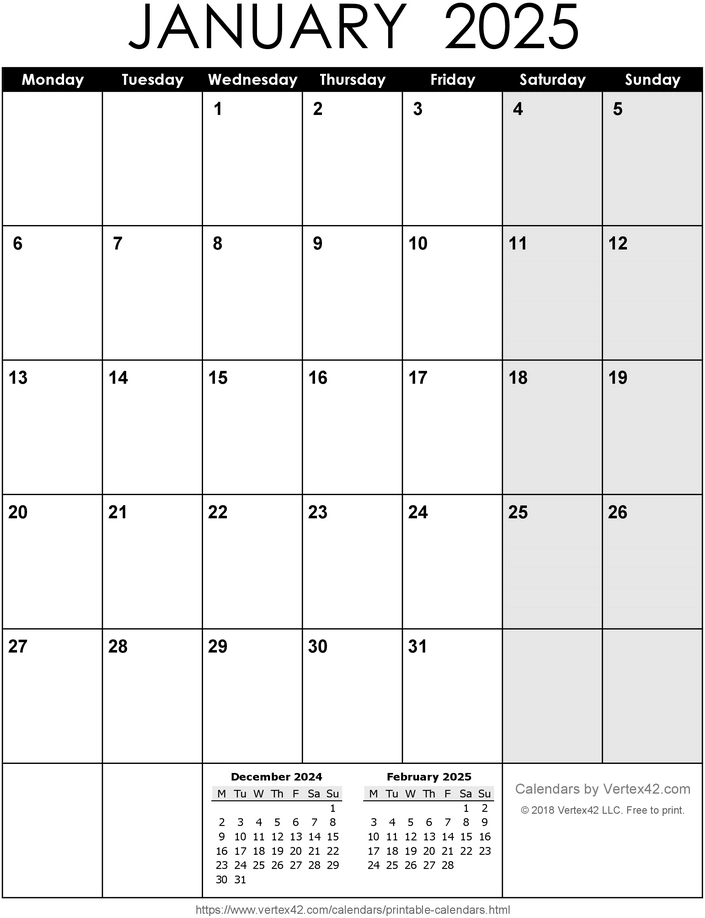 JANUARY 2025

| Monday | Tuesday | Wednesday | Thursday | Friday | Saturday | Sunday |
|---|---|---|---|---|---|---|
| | | 1 | 2 | 3 | 4 | 5 |
| 6 | 7 | 8 | 9 | 10 | 11 | 12 |
| 13 | 14 | 15 | 16 | 17 | 18 | 19 |
| 20 | 21 | 22 | 23 | 24 | 25 | 26 |
| 27 | 28 | 29 | 30 | 31 | | |

December 2024

| M | Tu | W | Th | F | Sa | Su |
|---|---|---|---|---|---|---|
| | | | | | | 1 |
| 2 | 3 | 4 | 5 | 6 | 7 | 8 |
| 9 | 10 | 11 | 12 | 13 | 14 | 15 |
| 16 | 17 | 18 | 19 | 20 | 21 | 22 |
| 23 | 24 | 25 | 26 | 27 | 28 | 29 |
| 30 | 31 | | | | | |

February 2025

| M | Tu | W | Th | F | Sa | Su |
|---|---|---|---|---|---|---|
| | | | | | 1 | 2 |
| 3 | 4 | 5 | 6 | 7 | 8 | 9 |
| 10 | 11 | 12 | 13 | 14 | 15 | 16 |
| 17 | 18 | 19 | 20 | 21 | 22 | 23 |
| 24 | 25 | 26 | 27 | 28 | | |

Calendars by Vertex42.com
© 2018 Vertex42 LLC. Free to print.

https://www.vertex42.com/calendars/printable-calendars.html